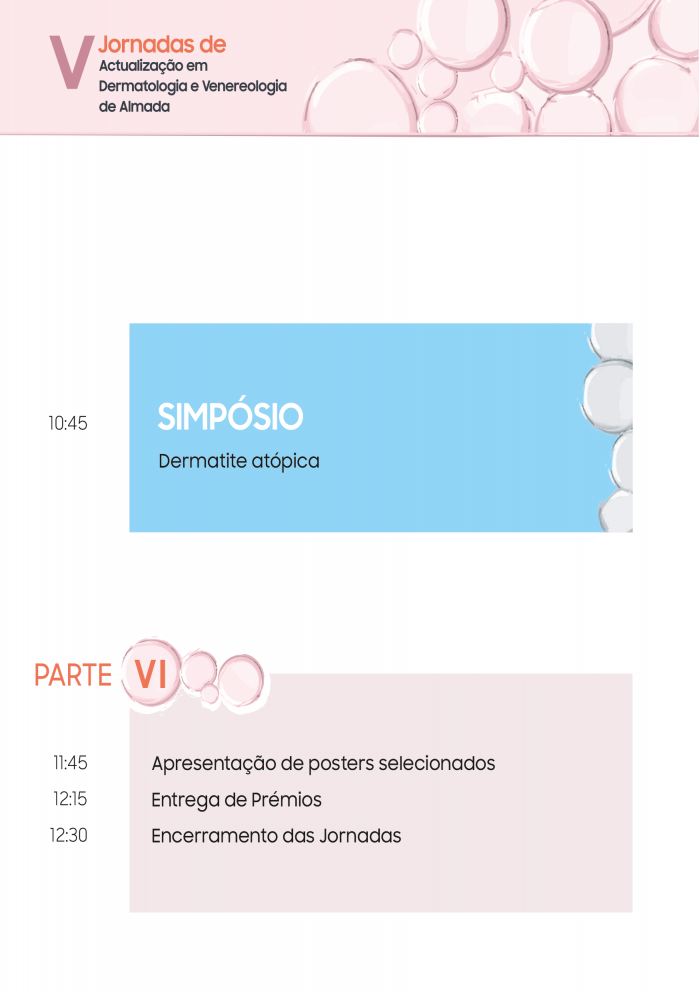 V Jornadas de
Actualização em
Dermatologia e Venereologia
de Almada

10:45

SIMPÓSIO

Dermatite atópica

PARTE VI

11:45 Apresentação de posters selecionados
12:15 Entrega de Prémios
12:30 Encerramento das Jornadas